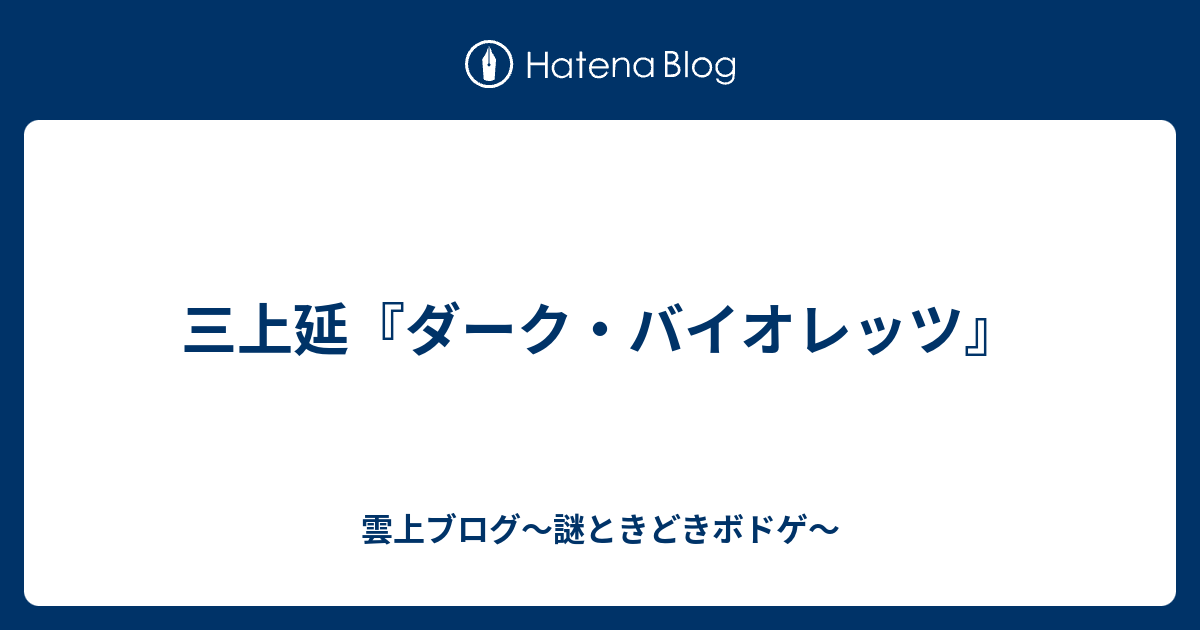 Hatena Blog

三上延『ダーク・バイオレッツ』

雲上ブログ〜謎ときどきボドゲ〜